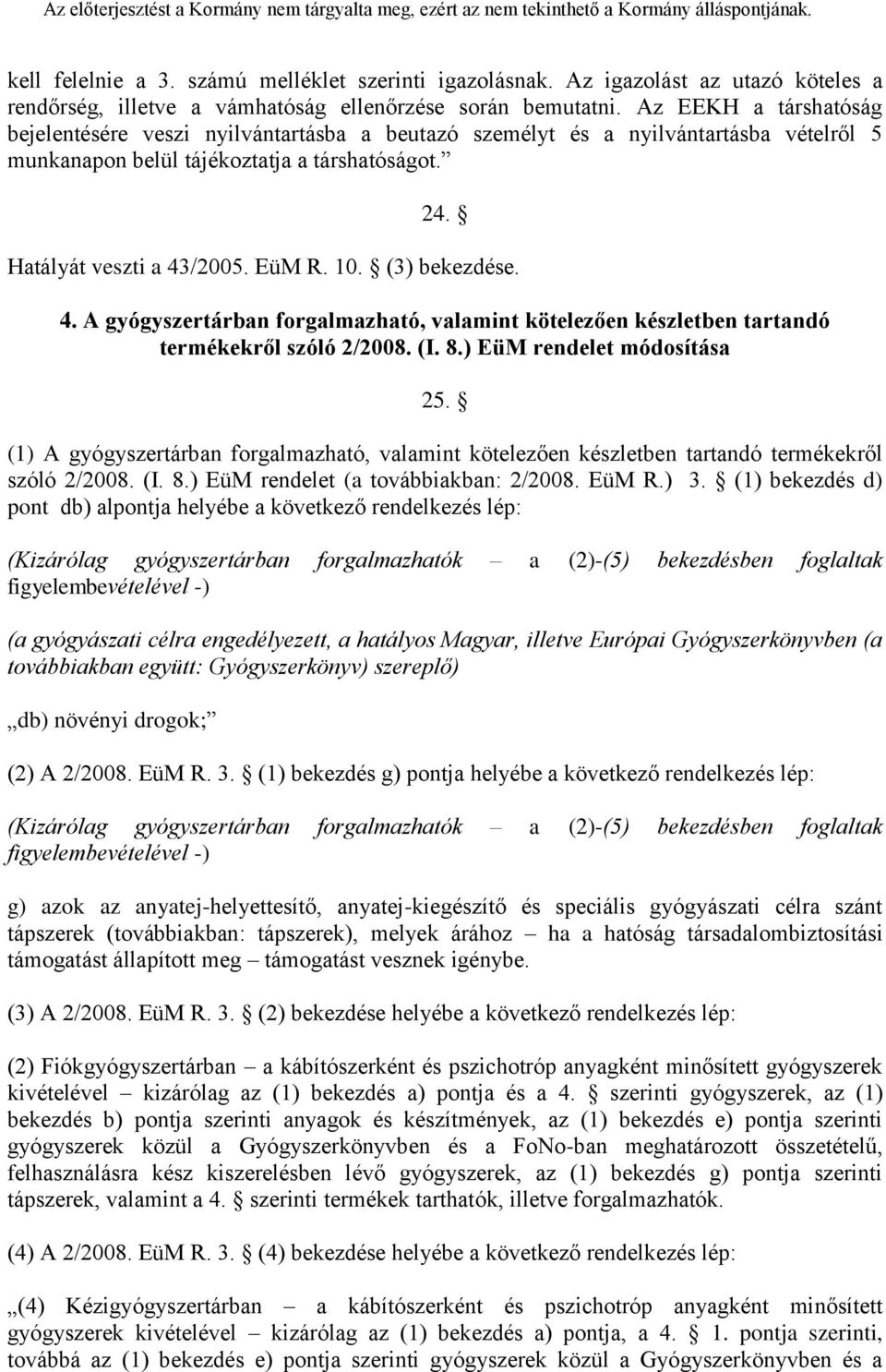 Az előterjesztést a Kormány nem tárgyalta meg, ezért az nem tekinthető a Kormány álláspontjának.

kell felelnie a 3. számú melléklet szerinti igazolásnak. Az igazolást az utazó köteles a rendőrség, illetve a vámhatóság ellenőrzése során bemutatni. Az EEKH a társhatóság bejelentésére veszi nyilvántartásba a beutazó személyt és a nyilvántartásba vételről 5 munkanapon belül tájékoztatja a társhatóságot.”

24. §

Hatályát veszti a 43/2005. EüM R. 10. § (3) bekezdése.

4. A gyógyszertárban forgalmazható, valamint kötelezően készletben tartandó termékekről szóló 2/2008. (I. 8.) EüM rendelet módosítása

25. §

(1) A gyógyszertárban forgalmazható, valamint kötelezően készletben tartandó termékekről szóló 2/2008. (I. 8.) EüM rendelet (a továbbiakban: 2/2008. EüM R.) 3. § (1) bekezdés d) pont db) alpontja helyébe a következő rendelkezés lép:

(Kizárólag gyógyszertárban forgalmazhatók – a (2)-(5) bekezdésben foglaltak figyelembevételével -)

(a gyógyászati célra engedélyezett, a hatályos Magyar, illetve Európai Gyógyszerkönyvben (a továbbiakban együtt: Gyógyszerkönyv) szereplő)

„db) növényi drogok;”

(2) A 2/2008. EüM R. 3. § (1) bekezdés g) pontja helyébe a következő rendelkezés lép:

(Kizárólag gyógyszertárban forgalmazhatók – a (2)-(5) bekezdésben foglaltak figyelembevételével -)

g) azok az anyatej-helyettesítő, anyatej-kiegészítő és speciális gyógyászati célra szánt tápszerek (továbbiakban: tápszerek), melyek árához – ha a hatóság társadalombiztosítási támogatást állapított meg – támogatást vesznek igénybe.

(3) A 2/2008. EüM R. 3. § (2) bekezdése helyébe a következő rendelkezés lép:

(2) Fiókgyógyszertárban – a kábítószerként és pszichotróp anyagként minősített gyógyszerek kivételével – kizárólag az (1) bekezdés a) pontja és a 4. § szerinti gyógyszerek, az (1) bekezdés b) pontja szerinti anyagok és készítmények, az (1) bekezdés e) pontja szerinti gyógyszerek közül a Gyógyszerkönyvben és a FoNo-ban meghatározott összetételű, felhasználásra kész kiszerelésben lévő gyógyszerek, az (1) bekezdés g) pontja szerinti tápszerek, valamint a 4. § szerinti termékek tarthatók, illetve forgalmazhatók.

(4) A 2/2008. EüM R. 3. § (4) bekezdése helyébe a következő rendelkezés lép:

„(4) Kézigyógyszertárban – a kábítószerként és pszichotróp anyagként minősített gyógyszerek kivételével – kizárólag az (1) bekezdés a) pontja, a 4. § 1. pontja szerinti, továbbá az (1) bekezdés e) pontja szerinti gyógyszerek közül a Gyógyszerkönyvben és a